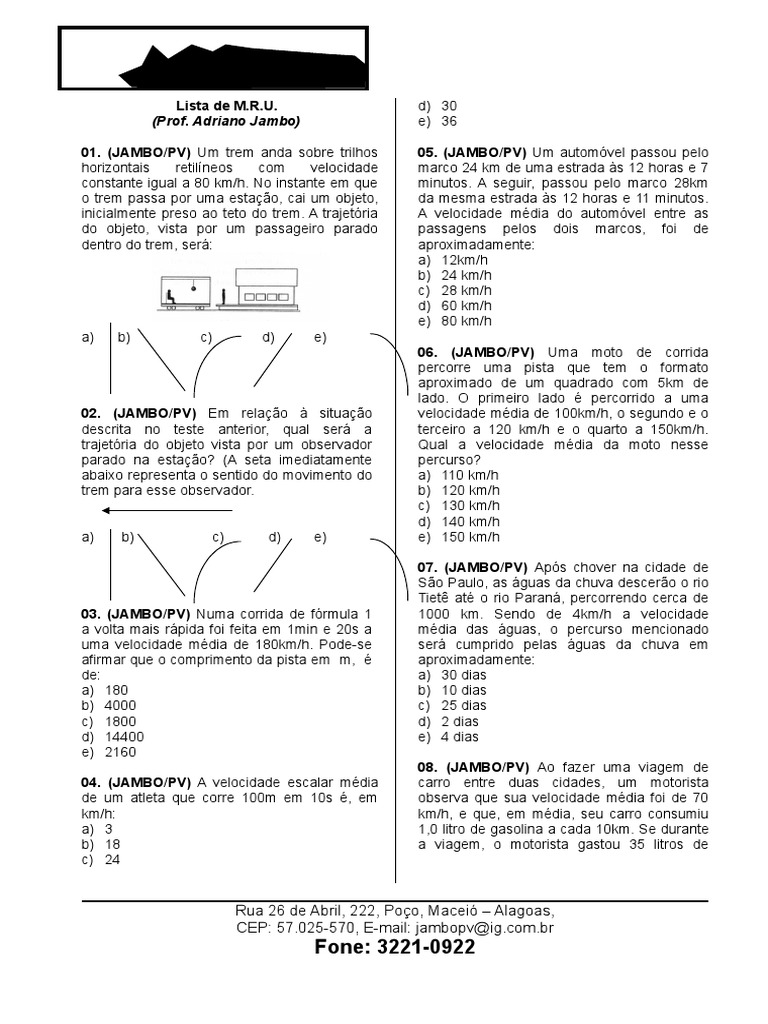 Lista de M.R.U.
(Prof. Adriano Jambo)

01. (JAMBO/PV) Um trem anda sobre trilhos horizontais retilíneos com velocidade constante igual a 80 km/h. No instante em que o trem passa por uma estação, cai um objeto, inicialmente preso ao teto do trem. A trajetória do objeto, vista por um passageiro parado dentro do trem, será:

a) b) c) d) e)

02. (JAMBO/PV) Em relação à situação descrita no teste anterior, qual será a trajetória do objeto vista por um observador parado na estação? (A seta imediatamente abaixo representa o sentido do movimento do trem para esse observador.

a) b) c) d) e)

03. (JAMBO/PV) Numa corrida de fórmula 1 a volta mais rápida foi feita em 1min e 20s a uma velocidade média de 180km/h. Pode-se afirmar que o comprimento da pista em m, é de:
a) 180
b) 4000
c) 1800
d) 14400
e) 2160

04. (JAMBO/PV) A velocidade escalar média de um atleta que corre 100m em 10s é, em km/h:
a) 3
b) 18
c) 24
d) 30
e) 36

05. (JAMBO/PV) Um automóvel passou pelo marco 24 km de uma estrada às 12 horas e 7 minutos. A seguir, passou pelo marco 28km da mesma estrada às 12 horas e 11 minutos. A velocidade média do automóvel entre as passagens pelos dois marcos, foi de aproximadamente:
a) 12km/h
b) 24 km/h
c) 28 km/h
d) 60 km/h
e) 80 km/h

06. (JAMBO/PV) Uma moto de corrida percorre uma pista que tem o formato aproximado de um quadrado com 5km de lado. O primeiro lado é percorrido a uma velocidade média de 100km/h, o segundo e o terceiro a 120 km/h e o quarto a 150km/h. Qual a velocidade média da moto nesse percurso?
a) 110 km/h
b) 120 km/h
c) 130 km/h
d) 140 km/h
e) 150 km/h

07. (JAMBO/PV) Após chover na cidade de São Paulo, as águas da chuva descerão o rio Tietê até o rio Paraná, percorrendo cerca de 1000 km. Sendo de 4km/h a velocidade média das águas, o percurso mencionado será cumprido pelas águas da chuva em aproximadamente:
a) 30 dias
b) 10 dias
c) 25 dias
d) 2 dias
e) 4 dias

08. (JAMBO/PV) Ao fazer uma viagem de carro entre duas cidades, um motorista observa que sua velocidade média foi de 70 km/h, e que, em média, seu carro consumiu 1,0 litro de gasolina a cada 10km. Se durante a viagem, o motorista gastou 35 litros de

Rua 26 de Abril, 222, Poço, Maceió – Alagoas,
CEP: 57.025-570, E-mail: jambopv@ig.com.br
Fone: 3221-0922